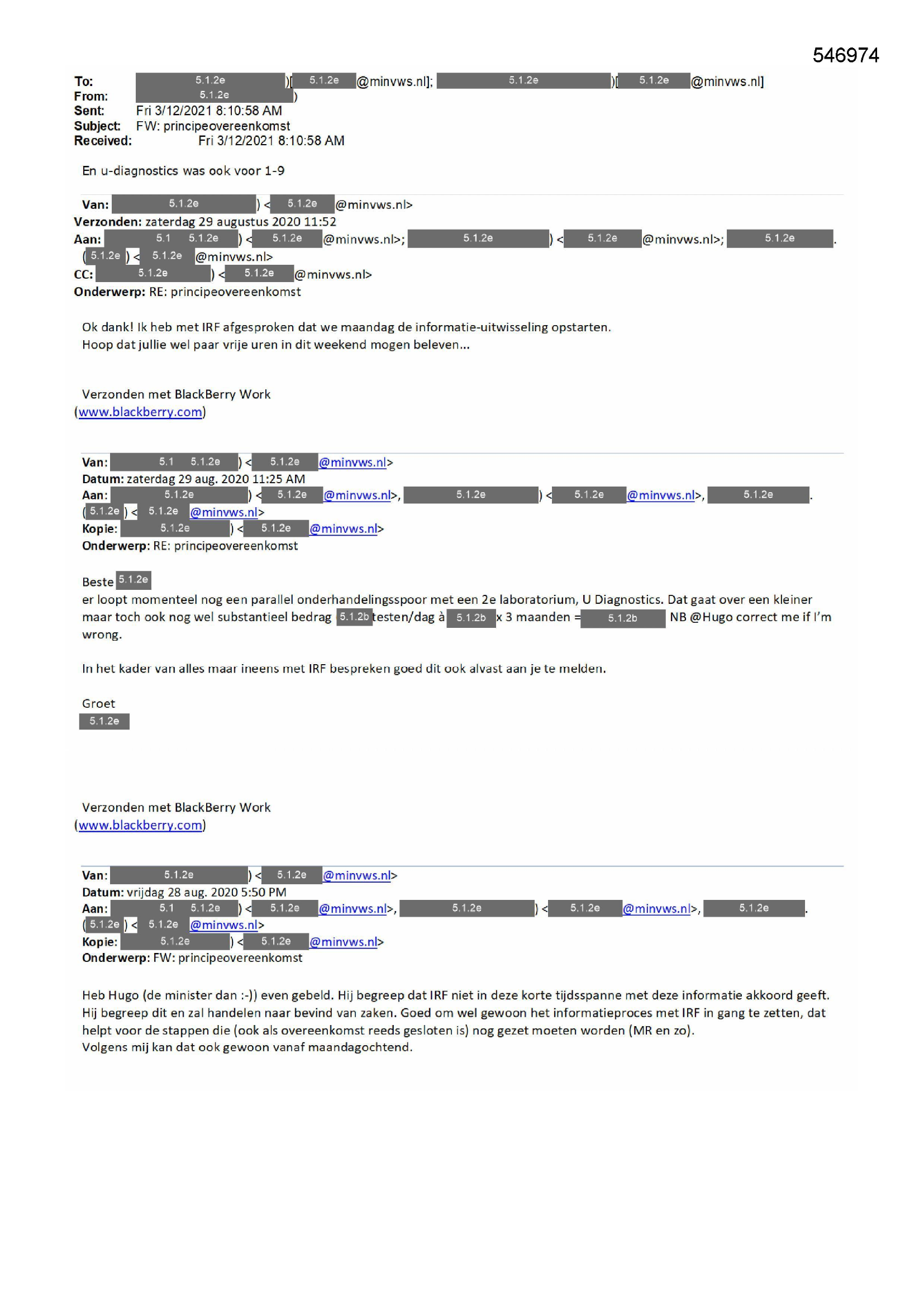 546974

To: 5.1.2e )[ 5.1.2e @minvws.nl]; 5.1.2e )[ 5.1.2e @minvws.nl]
From: 5.1.2e )
Sent: Fri 3/12/2021 8:10:58 AM
Subject: FW: principeovereenkomst
Received: Fri 3/12/2021 8:10:58 AM

En u-diagnostics was ook voor 1-9

Van: 5.1.2e ) < 5.1.2e @minvws.nl>
Verzonden: zaterdag 29 augustus 2020 11:52
Aan: 5.1 5.1.2e ) < 5.1.2e @minvws.nl>; 5.1.2e ) < 5.1.2e @minvws.nl>; 5.1.2e . ( 5.1.2e ) < 5.1.2e @minvws.nl>
CC: 5.1.2e ) < 5.1.2e @minvws.nl>
Onderwerp: RE: principeovereenkomst

Ok dank! Ik heb met IRF afgesproken dat we maandag de informatie-uitwisseling opstarten.
Hoop dat jullie wel paar vrije uren in dit weekend mogen beleven...

Verzonden met BlackBerry Work
(www.blackberry.com)

Van: 5.1 5.1.2e ) < 5.1.2e @minvws.nl>
Datum: zaterdag 29 aug. 2020 11:25 AM
Aan: 5.1.2e ) < 5.1.2e @minvws.nl>, 5.1.2e ) < 5.1.2e @minvws.nl>, 5.1.2e . ( 5.1.2e ) < 5.1.2e @minvws.nl>
Kopie: 5.1.2e ) < 5.1.2e @minvws.nl>
Onderwerp: RE: principeovereenkomst

Beste 5.1.2e
er loopt momenteel nog een parallel onderhandelingsspoor met een 2e laboratorium, U Diagnostics. Dat gaat over een kleiner maar toch ook nog wel substantieel bedrag 5.1.2b testen/dag à 5.1.2b x 3 maanden = 5.1.2b NB @Hugo correct me if I'm wrong.

In het kader van alles maar ineens met IRF bespreken goed dit ook alvast aan je te melden.

Groet
5.1.2e

Verzonden met BlackBerry Work
(www.blackberry.com)

Van: 5.1.2e ) < 5.1.2e @minvws.nl>
Datum: vrijdag 28 aug. 2020 5:50 PM
Aan: 5.1 5.1.2e ) < 5.1.2e @minvws.nl>, 5.1.2e ) < 5.1.2e @minvws.nl>, 5.1.2e . ( 5.1.2e ) < 5.1.2e @minvws.nl>
Kopie: 5.1.2e ) < 5.1.2e @minvws.nl>
Onderwerp: FW: principeovereenkomst

Heb Hugo (de minister dan :-)) even gebeld. Hij begreep dat IRF niet in deze korte tijdsspanne met deze informatie akkoord geeft. Hij begreep dit en zal handelen naar bevind van zaken. Goed om wel gewoon het informatieproces met IRF in gang te zetten, dat helpt voor de stappen die (ook als overeenkomst reeds gesloten is) nog gezet moeten worden (MR en zo).
Volgens mij kan dat ook gewoon vanaf maandagochtend.